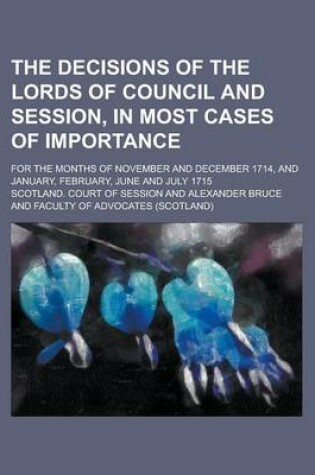 THE DECISIONS OF THE LORDS OF COUNCIL AND SESSION, IN MOST CASES OF IMPORTANCE

FOR THE MONTHS OF NOVEMBER AND DECEMBER 1714, AND JANUARY, FEBRUARY, JUNE AND JULY 1715

SCOTLAND. COURT OF SESSION AND ALEXANDER BRUCE AND FACULTY OF ADVOCATES (SCOTLAND)